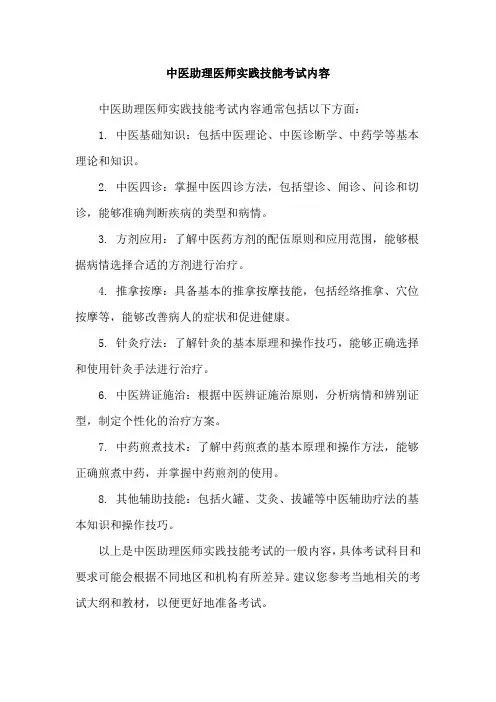 中医助理医师实践技能考试内容

中医助理医师实践技能考试内容通常包括以下方面：

1. 中医基础知识：包括中医理论、中医诊断学、中药学等基本理论和知识。

2. 中医四诊：掌握中医四诊方法，包括望诊、闻诊、问诊和切诊，能够准确判断疾病的类型和病情。

3. 方剂应用：了解中医药方剂的配伍原则和应用范围，能够根据病情选择合适的方剂进行治疗。

4. 推拿按摩：具备基本的推拿按摩技能，包括经络推拿、穴位按摩等，能够改善病人的症状和促进健康。

5. 针灸疗法：了解针灸的基本原理和操作技巧，能够正确选择和使用针灸手法进行治疗。

6. 中医辨证施治：根据中医辨证施治原则，分析病情和辨别证型，制定个性化的治疗方案。

7. 中药煎煮技术：了解中药煎煮的基本原理和操作方法，能够正确煎煮中药，并掌握中药煎剂的使用。

8. 其他辅助技能：包括火罐、艾灸、拔罐等中医辅助疗法的基本知识和操作技巧。

以上是中医助理医师实践技能考试的一般内容，具体考试科目和要求可能会根据不同地区和机构有所差异。建议您参考当地相关的考试大纲和教材，以便更好地准备考试。